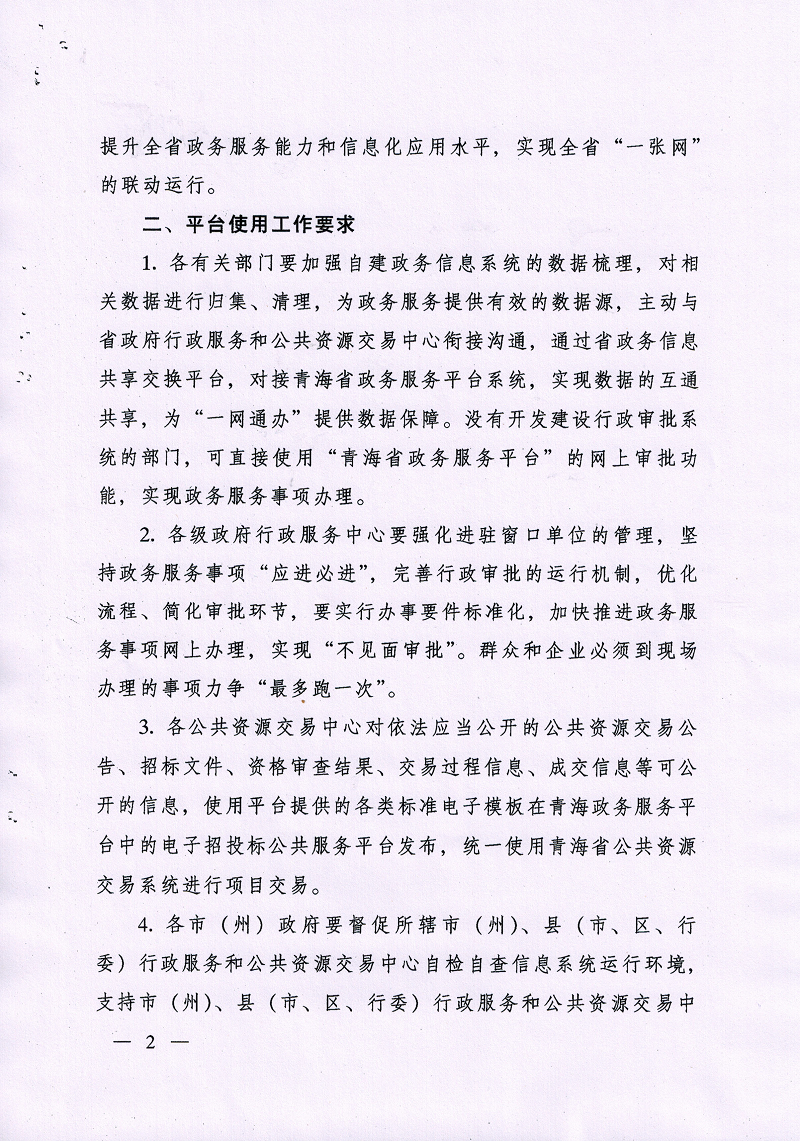 提升全省政务服务能力和信息化应用水平，实现全省“一张网”的联动运行。

二、平台使用工作要求

1. 各有关部门要加强自建政务信息系统的数据梳理，对相关数据进行归集、清理，为政务服务提供有效的数据源，主动与省政府行政服务和公共资源交易中心衔接沟通，通过省政务信息共享交换平台，对接青海省政务服务平台系统，实现数据的互通共享，为“一网通办”提供数据保障。没有开发建设行政审批系统的部门，可直接使用“青海省政务服务平台”的网上审批功能，实现政务服务事项办理。

2. 各级政府行政服务中心要强化进驻窗口单位的管理，坚持政务服务事项“应进必进”，完善行政审批的运行机制，优化流程、简化审批环节，要实行办事要件标准化，加快推进政务服务事项网上办理，实现“不见面审批”。群众和企业必须到现场办理的事项力争“最多跑一次”。

3. 各公共资源交易中心对依法应当公开的公共资源交易公告、招标文件、资格审查结果、交易过程信息、成交信息等可公开的信息，使用平台提供的各类标准电子模板在青海政务服务平台中的电子招投标公共服务平台发布，统一使用青海省公共资源交易系统进行项目交易。

4. 各市（州）政府要督促所辖市（州）、县（市、区、行委）行政服务和公共资源交易中心自检自查信息系统运行环境，支持市（州）、县（市、区、行委）行政服务和公共资源交易中

— 2 —